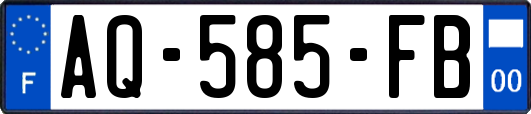 F
AQ-585-FB
00